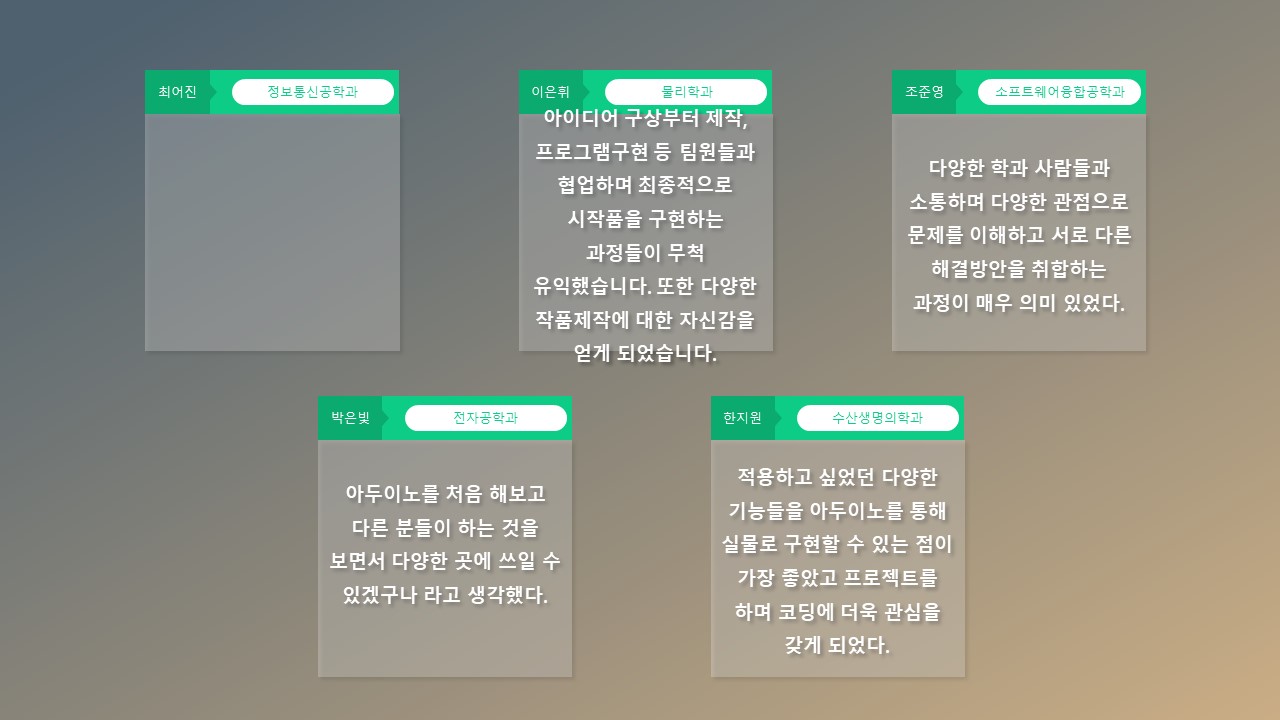 최어진
정보통신공학과

이은휘
물리학과

아이디어 구상부터 제작, 프로그램구현 등 팀원들과 협업하며 최종적으로 시작품을 구현하는 과정들이 무척 유익했습니다. 또한 다양한 작품제작에 대한 자신감을 얻게 되었습니다.

조준영
소프트웨어융합공학과

다양한 학과 사람들과 소통하며 다양한 관점으로 문제를 이해하고 서로 다른 해결방안을 취합하는 과정이 매우 의미 있었다.

박은빛
전자공학과

아두이노를 처음 해보고 다른 분들이 하는 것을 보면서 다양한 곳에 쓰일 수 있겠구나 라고 생각했다.

한지원
수산생명의학과

적용하고 싶었던 다양한 기능들을 아두이노를 통해 실물로 구현할 수 있는 점이 가장 좋았고 프로젝트를 하며 코딩에 더욱 관심을 갖게 되었다.